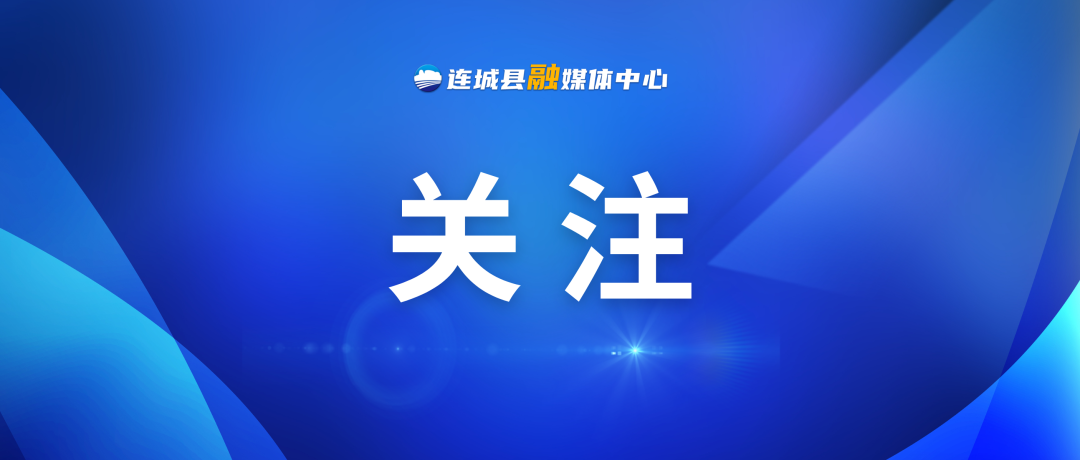 连城县融媒体中心

关注